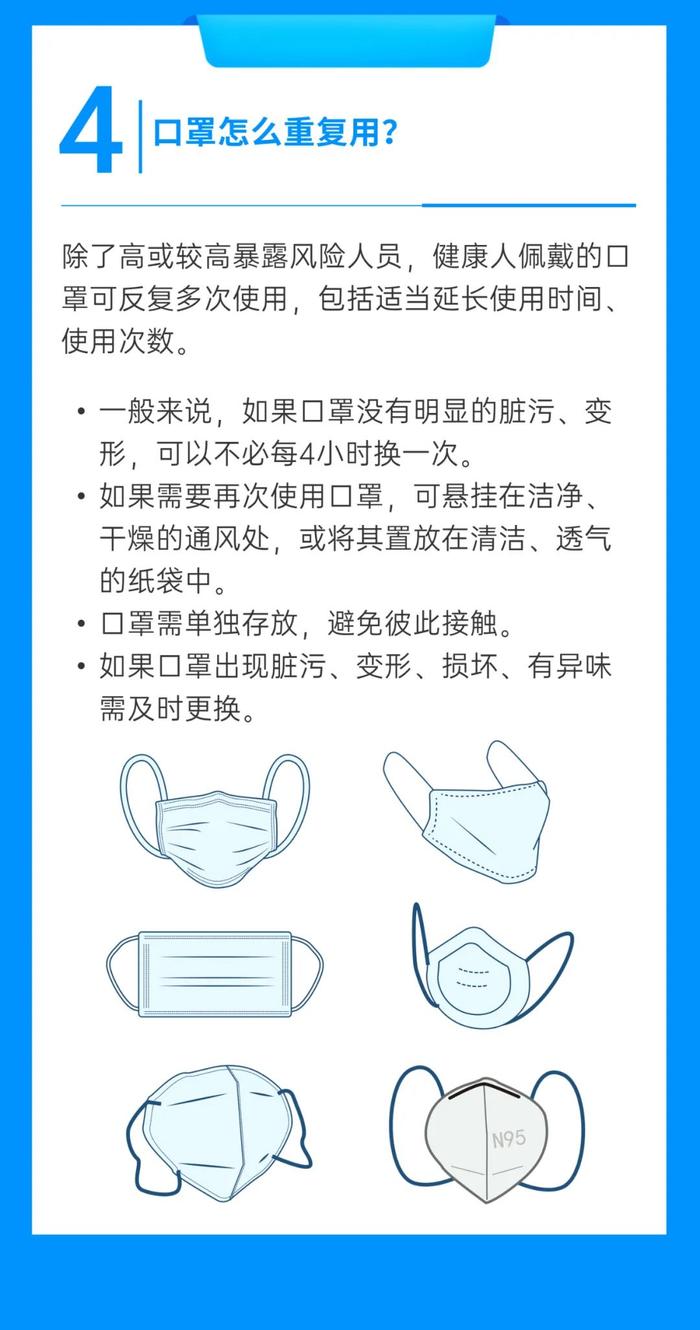 4 口罩怎么重复用?

除了高或较高暴露风险人员，健康人佩戴的口罩可反复多次使用，包括适当延长使用时间、使用次数。

• 一般来说，如果口罩没有明显的脏污、变形，可以不必每4小时换一次。
• 如果需要再次使用口罩，可悬挂在洁净、干燥的通风处，或将其置放在清洁、透气的纸袋中。
• 口罩需单独存放，避免彼此接触。
• 如果口罩出现脏污、变形、损坏、有异味需及时更换。

N95